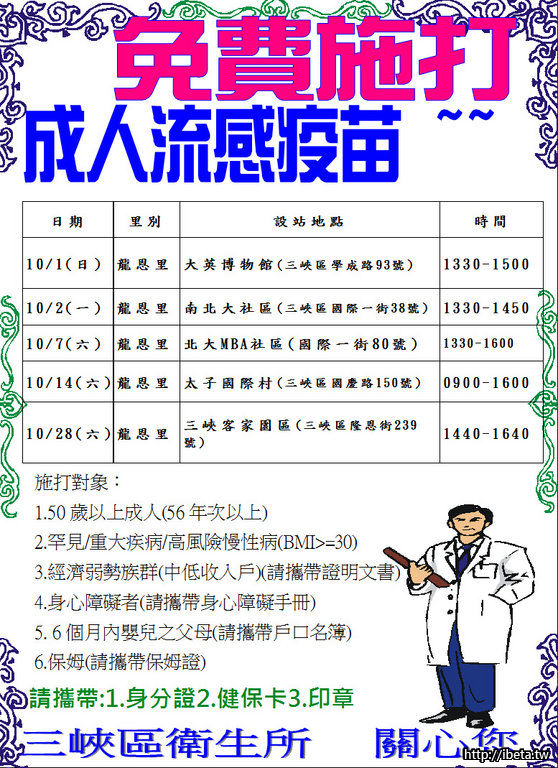 免費施打
成人流感疫苗 ~~

| 日期 | 里別 | 設站地點 | 時間 |
|---|---|---|---|
| 10/1(日) | 龍恩里 | 大英博物館(三峽區學成路93號) | 1330-1500 |
| 10/2(一) | 龍恩里 | 南北大社區(三峽區國際一街38號) | 1330-1450 |
| 10/7(六) | 龍恩里 | 北大MBA社區(國際一街80號) | 1330-1600 |
| 10/14(六) | 龍恩里 | 太子國際村(三峽區國慶路150號) | 0900-1600 |
| 10/28(六) | 龍恩里 | 三峽客家園區(三峽區隆恩街239號) | 1440-1640 |

施打對象：
1.50 歲以上成人(56 年次以上)
2.罕見/重大疾病/高風險慢性病(BMI>=30)
3.經濟弱勢族群(中低收入戶)(請攜帶證明文書)
4.身心障礙者(請攜帶身心障礙手冊)
5. 6 個月內嬰兒之父母(請攜帶戶口名簿)
6.保姆(請攜帶保姆證)

請攜帶:1.身分證2.健保卡3.印章

三峽區衛生所 關心您

http://ibeta.tw